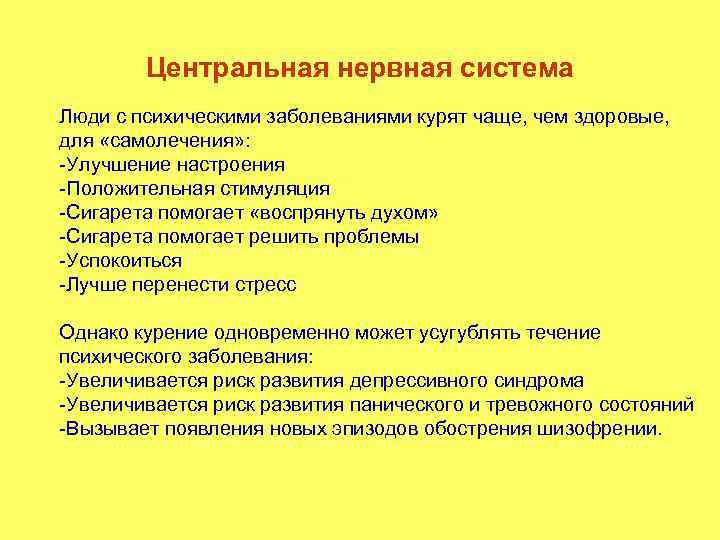 Центральная нервная система

Люди с психическими заболеваниями курят чаще, чем здоровые, для «самолечения»:
-Улучшение настроения
-Положительная стимуляция
-Сигарета помогает «воспрянуть духом»
-Сигарета помогает решить проблемы
-Успокоиться
-Лучше перенести стресс

Однако курение одновременно может усугублять течение психического заболевания:
-Увеличивается риск развития депрессивного синдрома
-Увеличивается риск развития панического и тревожного состояний
-Вызывает появления новых эпизодов обострения шизофрении.